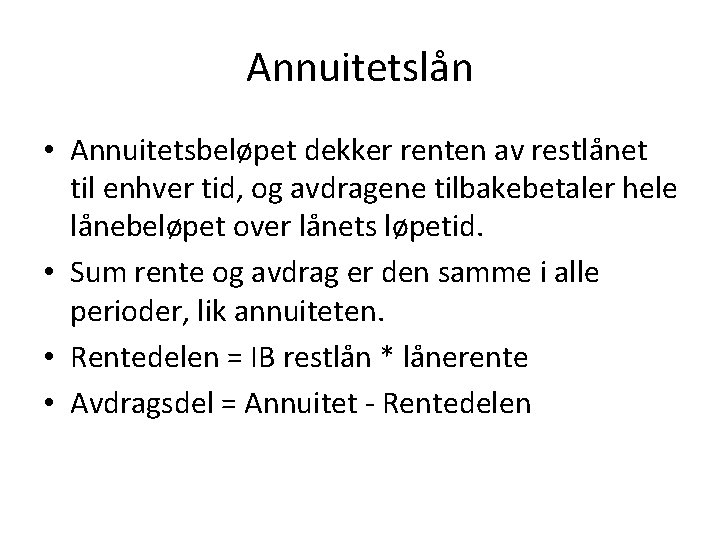 Annuitetslån

• Annuitetsbeløpet dekker renten av restlånet til enhver tid, og avdragene tilbakebetaler hele lånebeløpet over lånets løpetid.
• Sum rente og avdrag er den samme i alle perioder, lik annuiteten.
• Rentedelen = IB restlån * lånerente
• Avdragsdel = Annuitet - Rentedelen